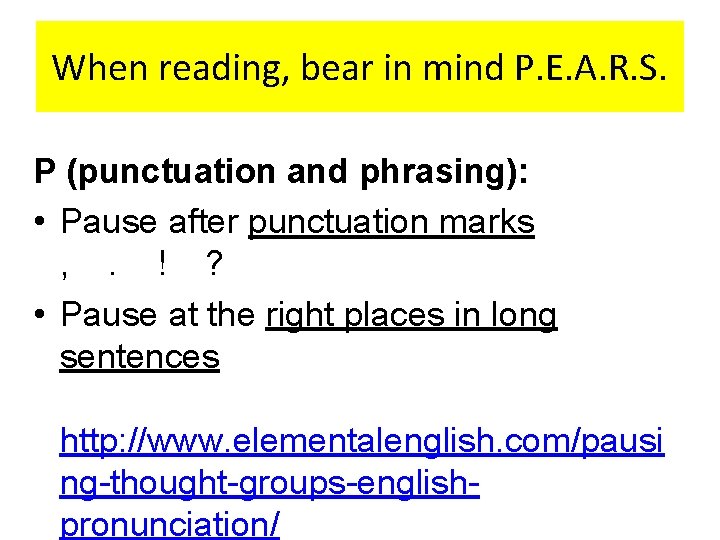 When reading, bear in mind P.E.A.R.S.

P (punctuation and phrasing):

• Pause after punctuation marks
, . ! ?

• Pause at the right places in long sentences

http://www.elementalenglish.com/pausing-thought-groups-english-pronunciation/